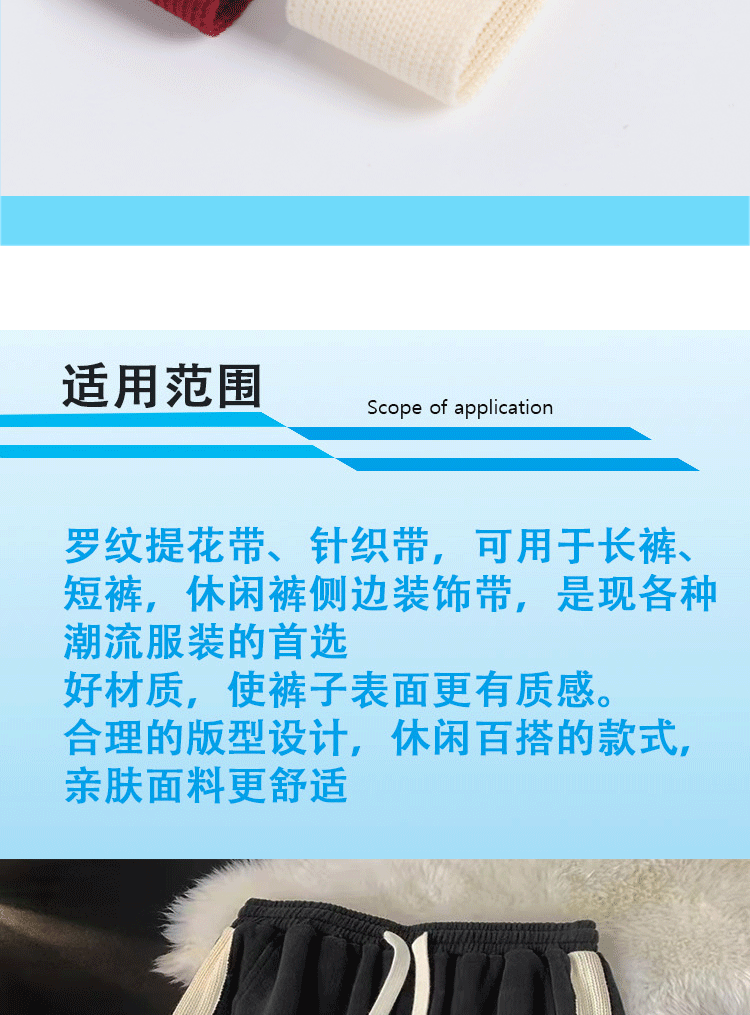 适用范围

Scope of application

罗纹提花带、针织带，可用于长裤、短裤，休闲裤侧边装饰带，是现各种潮流服装的首选

好材质，使裤子表面更有质感。

合理的版型设计，休闲百搭的款式，亲肤面料更舒适